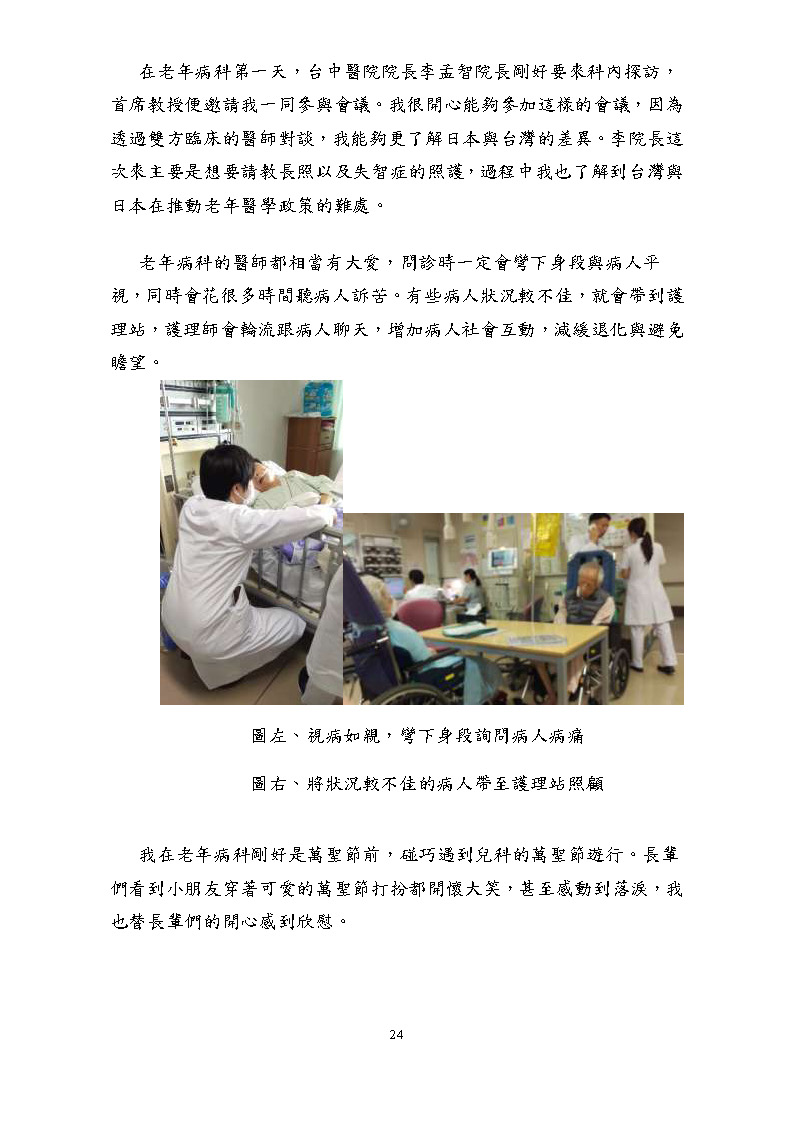 在老年病科第一天，台中醫院院長李孟智院長剛好要來科內探訪，首席教授便邀請我一同參與會議。我很開心能夠參加這樣的會議，因為透過雙方臨床的醫師對談，我能夠更了解日本與台灣的差異。李院長這次來主要是想要請教長照以及失智症的照護，過程中我也了解到台灣與日本在推動老年醫學政策的難處。

老年病科的醫師都相當有大愛，問診時一定會彎下身段與病人平視，同時會花很多時間聽病人訴苦。有些病人狀況較不佳，就會帶到護理站，護理師會輪流跟病人聊天，增加病人社會互動，減緩退化與避免瞻望。

圖左、視病如親，彎下身段詢問病人病痛

圖右、將狀況較不佳的病人帶至護理站照顧

我在老年病科剛好是萬聖節前，碰巧遇到兒科的萬聖節遊行。長輩們看到小朋友穿著可愛的萬聖節打扮都開懷大笑，甚至感動到落淚，我也替長輩們的開心感到欣慰。

24